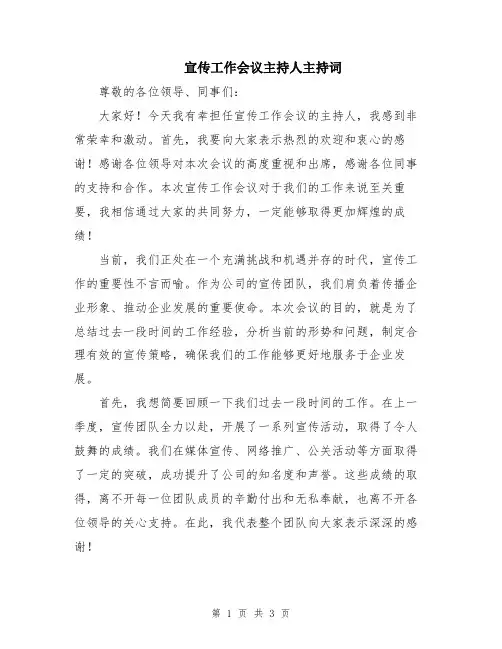 宣传工作会议主持人主持词

尊敬的各位领导、同事们：

大家好！今天我有幸担任宣传工作会议的主持人，我感到非常荣幸和激动。首先，我要向大家表示热烈的欢迎和衷心的感谢！感谢各位领导对本次会议的高度重视和出席，感谢各位同事的支持和合作。本次宣传工作会议对于我们的工作来说至关重要，我相信通过大家的共同努力，一定能够取得更加辉煌的成绩！

当前，我们正处在一个充满挑战和机遇并存的时代，宣传工作的重要性不言而喻。作为公司的宣传团队，我们肩负着传播企业形象、推动企业发展的重要使命。本次会议的目的，就是为了总结过去一段时间的工作经验，分析当前的形势和问题，制定合理有效的宣传策略，确保我们的工作能够更好地服务于企业发展。

首先，我想简要回顾一下我们过去一段时间的工作。在上一季度，宣传团队全力以赴，开展了一系列宣传活动，取得了令人鼓舞的成绩。我们在媒体宣传、网络推广、公关活动等方面取得了一定的突破，成功提升了公司的知名度和声誉。这些成绩的取得，离不开每一位团队成员的辛勤付出和无私奉献，也离不开各位领导的关心支持。在此，我代表整个团队向大家表示深深的感谢！

第 1 页 共 3 页